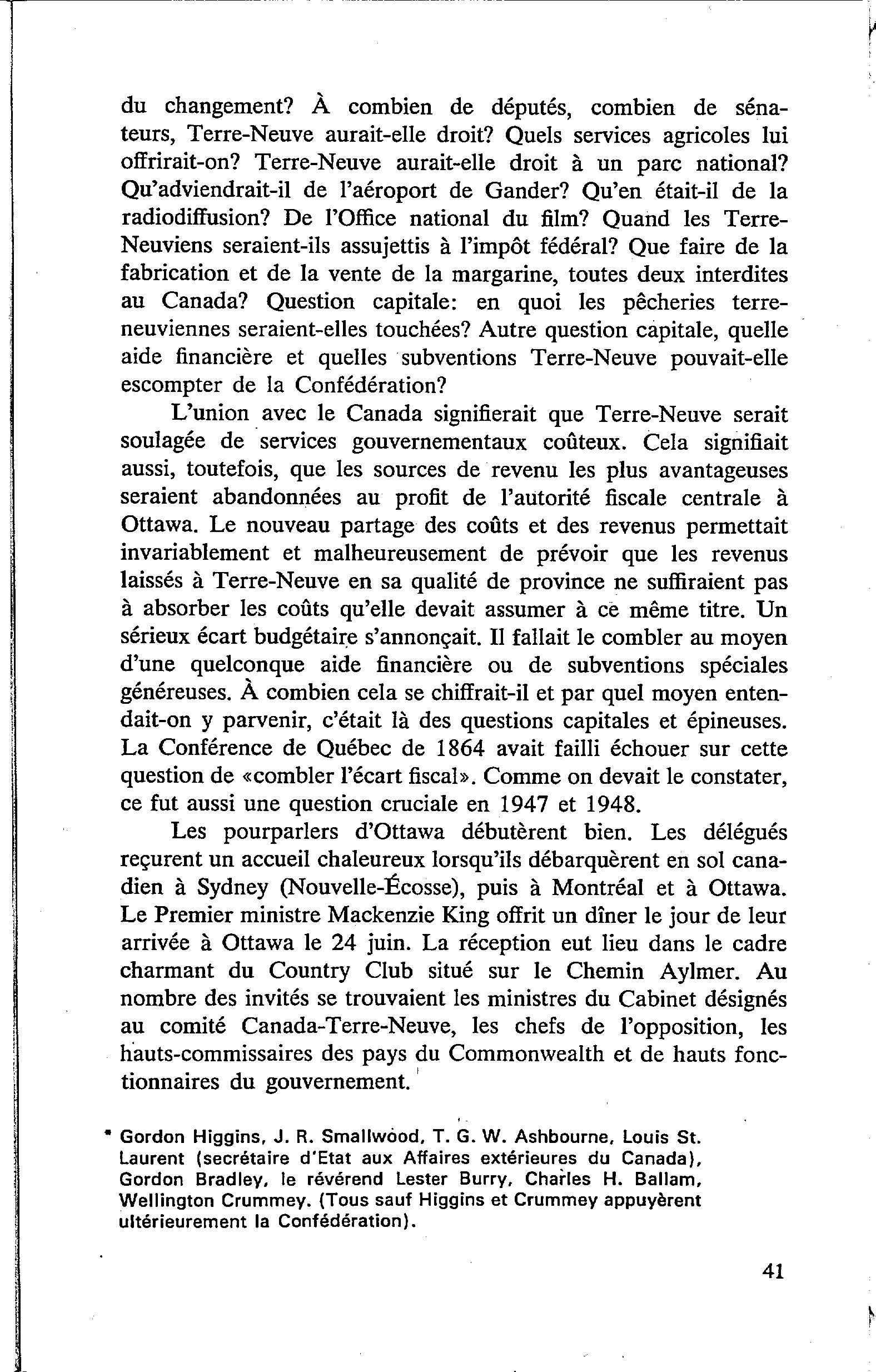 du changement? À combien de députés, combien de sénateurs, Terre-Neuve aurait-elle droit? Quels services agricoles lui offrirait-on? Terre-Neuve aurait-elle droit à un parc national? Qu'adviendrait-il de l'aéroport de Gander? Qu'en était-il de la radiodiffusion? De l'Office national du film? Quand les Terre-Neuviens seraient-ils assujettis à l'impôt fédéral? Que faire de la fabrication et de la vente de la margarine, toutes deux interdites au Canada? Question capitale: en quoi les pêcheries terre-neuviennes seraient-elles touchées? Autre question capitale, quelle aide financière et quelles subventions Terre-Neuve pouvait-elle escompter de la Confédération?

L'union avec le Canada signifierait que Terre-Neuve serait soulagée de services gouvernementaux coûteux. Cela signifiait aussi, toutefois, que les sources de revenu les plus avantageuses seraient abandonnées au profit de l'autorité fiscale centrale à Ottawa. Le nouveau partage des coûts et des revenus permettait invariablement et malheureusement de prévoir que les revenus laissés à Terre-Neuve en sa qualité de province ne suffiraient pas à absorber les coûts qu'elle devait assumer à ce même titre. Un sérieux écart budgétaire s'annonçait. Il fallait le combler au moyen d'une quelconque aide financière ou de subventions spéciales généreuses. À combien cela se chiffrait-il et par quel moyen entendait-on y parvenir, c'était là des questions capitales et épineuses. La Conférence de Québec de 1864 avait failli échouer sur cette question de «combler l'écart fiscal». Comme on devait le constater, ce fut aussi une question cruciale en 1947 et 1948.

Les pourparlers d'Ottawa débutèrent bien. Les délégués reçurent un accueil chaleureux lorsqu'ils débarquèrent en sol canadien à Sydney (Nouvelle-Écosse), puis à Montréal et à Ottawa. Le Premier ministre Mackenzie King offrit un dîner le jour de leur arrivée à Ottawa le 24 juin. La réception eut lieu dans le cadre charmant du Country Club situé sur le Chemin Aylmer. Au nombre des invités se trouvaient les ministres du Cabinet désignés au comité Canada-Terre-Neuve, les chefs de l'opposition, les hauts-commissaires des pays du Commonwealth et de hauts fonctionnaires du gouvernement.

* Gordon Higgins, J. R. Smallwood, T. G. W. Ashbourne, Louis St. Laurent (secrétaire d'Etat aux Affaires extérieures du Canada), Gordon Bradley, le révérend Lester Burry, Charles H. Ballam, Wellington Crummey. (Tous sauf Higgins et Crummey appuyèrent ultérieurement la Confédération).

41